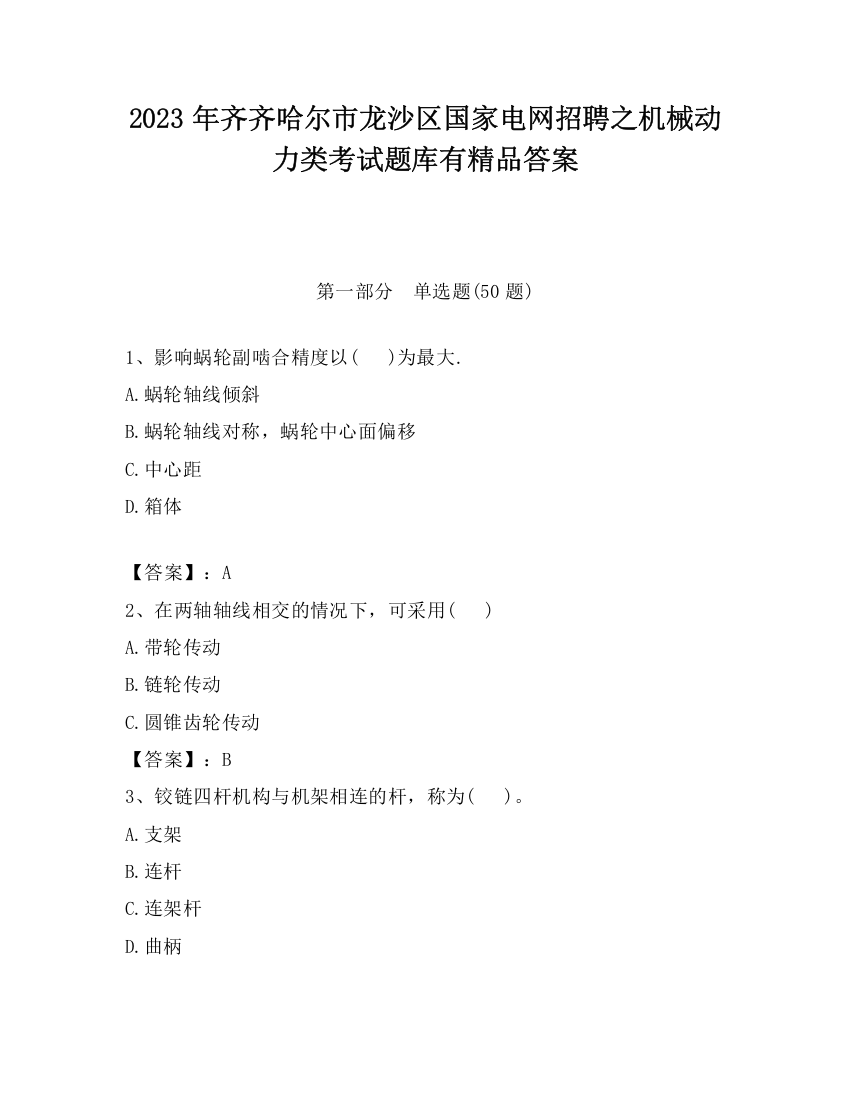 2023 年齐齐哈尔市龙沙区国家电网招聘之机械动力类考试题库有精品答案

第一部分　单选题(50 题)

1、影响蜗轮副啮合精度以(　　)为最大.

A.蜗轮轴线倾斜

B.蜗轮轴线对称，蜗轮中心面偏移

C.中心距

D.箱体

【答案】：A

2、在两轴轴线相交的情况下，可采用(　　)

A.带轮传动

B.链轮传动

C.圆锥齿轮传动

【答案】：B

3、铰链四杆机构与机架相连的杆，称为(　　)。

A.支架

B.连杆

C.连架杆

D.曲柄